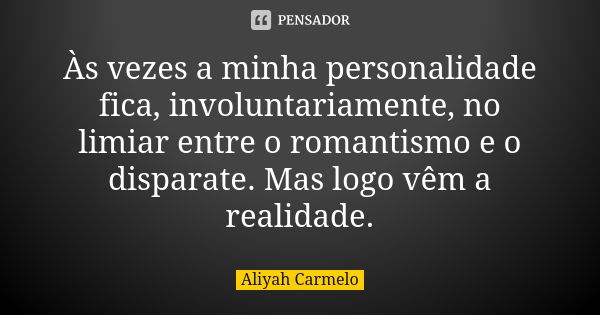 PENSADOR

Às vezes a minha personalidade fica, involuntariamente, no limiar entre o romantismo e o disparate. Mas logo vêm a realidade.

Aliyah Carmelo